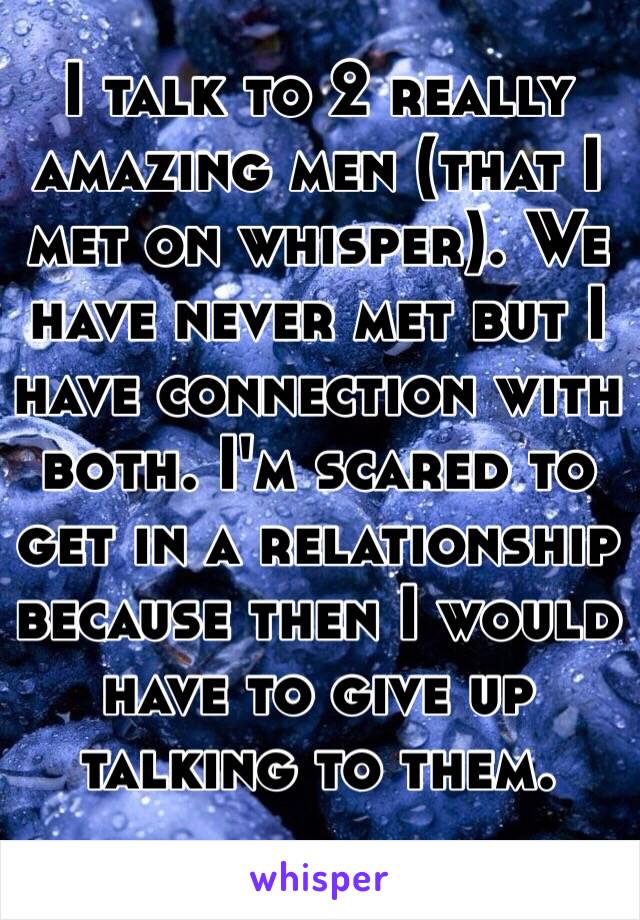 I talk to 2 really amazing men (that I met on whisper). We have never met but I have connection with both. I'm scared to get in a relationship because then I would have to give up talking to them.

whisper